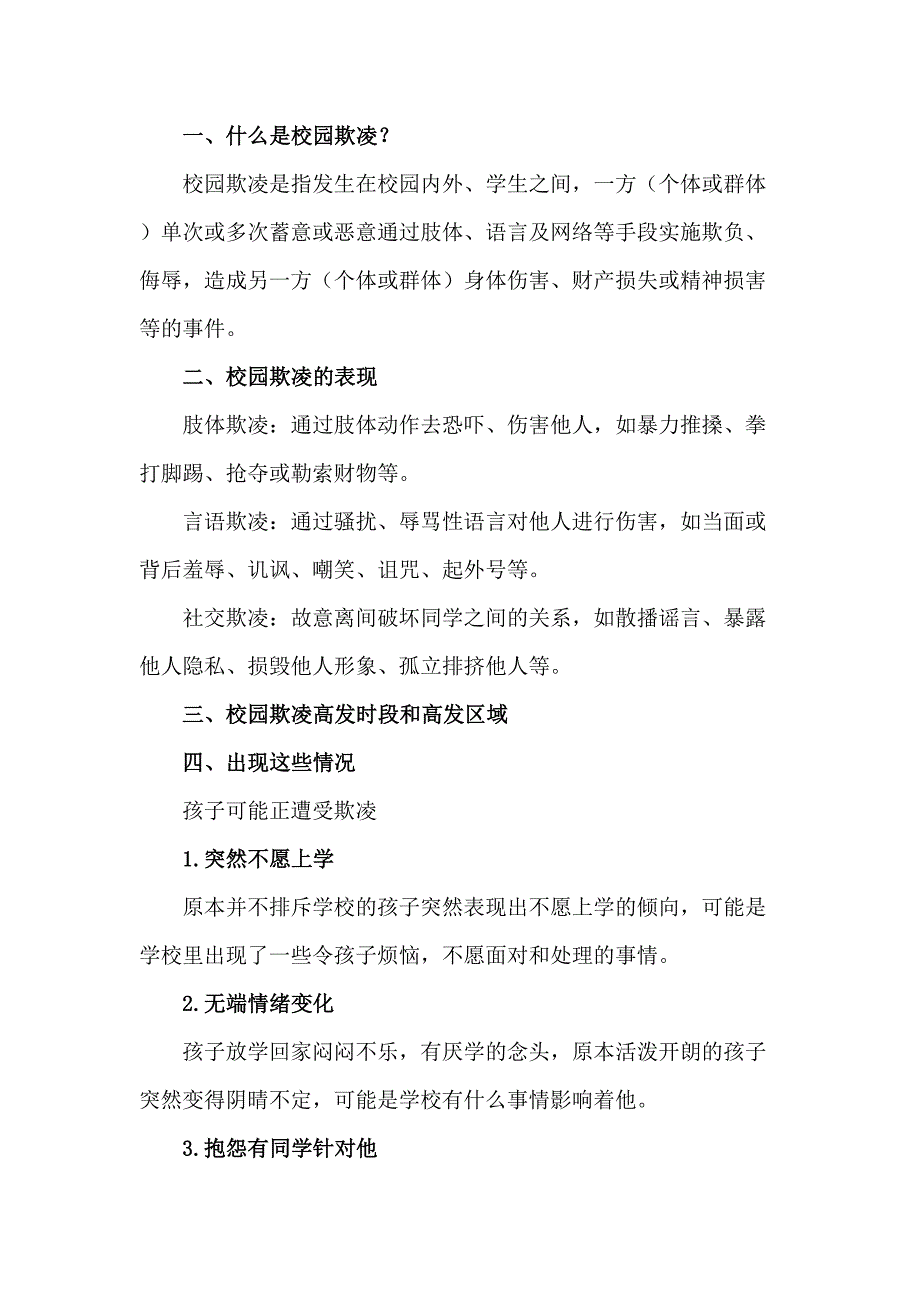 一、什么是校园欺凌？

校园欺凌是指发生在校园内外、学生之间，一方（个体或群体）单次或多次蓄意或恶意通过肢体、语言及网络等手段实施欺负、侮辱，造成另一方（个体或群体）身体伤害、财产损失或精神损害等的事件。

二、校园欺凌的表现

肢体欺凌：通过肢体动作去恐吓、伤害他人，如暴力推搡、拳打脚踢、抢夺或勒索财物等。

言语欺凌：通过骚扰、辱骂性语言对他人进行伤害，如当面或背后羞辱、讥讽、嘲笑、诅咒、起外号等。

社交欺凌：故意离间破坏同学之间的关系，如散播谣言、暴露他人隐私、损毁他人形象、孤立排挤他人等。

三、校园欺凌高发时段和高发区域

四、出现这些情况

孩子可能正遭受欺凌

1.突然不愿上学

原本并不排斥学校的孩子突然表现出不愿上学的倾向，可能是学校里出现了一些令孩子烦恼，不愿面对和处理的事情。

2.无端情绪变化

孩子放学回家闷闷不乐，有厌学的念头，原本活泼开朗的孩子突然变得阴晴不定，可能是学校有什么事情影响着他。

3.抱怨有同学针对他